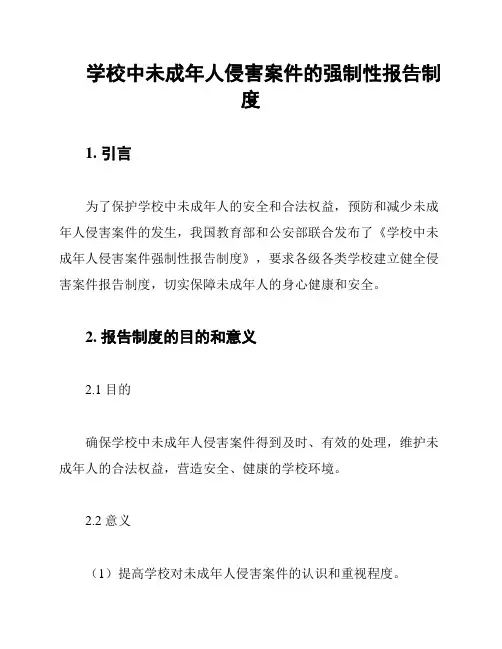 学校中未成年人侵害案件的强制性报告制度

1. 引言

为了保护学校中未成年人的安全和合法权益，预防和减少未成年人侵害案件的发生，我国教育部和公安部联合发布了《学校中未成年人侵害案件强制性报告制度》，要求各级各类学校建立健全侵害案件报告制度，切实保障未成年人的身心健康和安全。

2. 报告制度的目的和意义

2.1 目的

确保学校中未成年人侵害案件得到及时、有效的处理，维护未成年人的合法权益，营造安全、健康的学校环境。

2.2 意义

（1）提高学校对未成年人侵害案件的认识和重视程度。